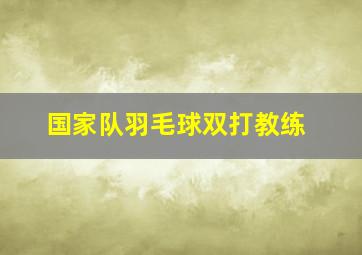 国家队羽毛球双打教练